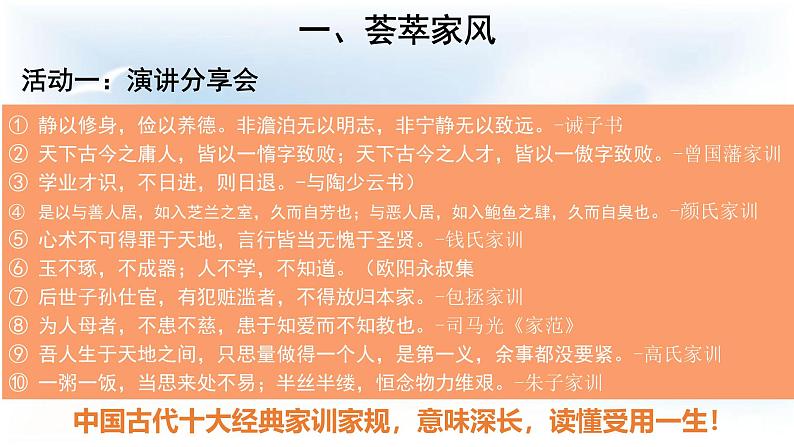 一、荟萃家风

活动一：演讲分享会

① 静以修身，俭以养德。非澹泊无以明志，非宁静无以致远。-诫子书
② 天下古今之庸人，皆以一惰字致败；天下古今之人才，皆以一傲字致败。-曾国藩家训
③ 学业才识，不日进，则日退。-与陶少云书）
④ 是以与善人居，如入芝兰之室，久而自芳也；与恶人居，如入鲍鱼之肆，久而自臭也。-颜氏家训
⑤ 心术不可得罪于天地，言行皆当无愧于圣贤。-钱氏家训
⑥ 玉不琢，不成器；人不学，不知道。（欧阳永叔集
⑦ 后世子孙仕宦，有犯赃滥者，不得放归本家。-包拯家训
⑧ 为人母者，不患不慈，患于知爱而不知教也。-司马光《家范》
⑨ 吾人生于天地之间，只思量做得一个人，是第一义，余事都没要紧。-高氏家训
⑩ 一粥一饭，当思来处不易；半丝半缕，恒念物力维艰。-朱子家训

中国古代十大经典家训家规，意味深长，读懂受用一生！